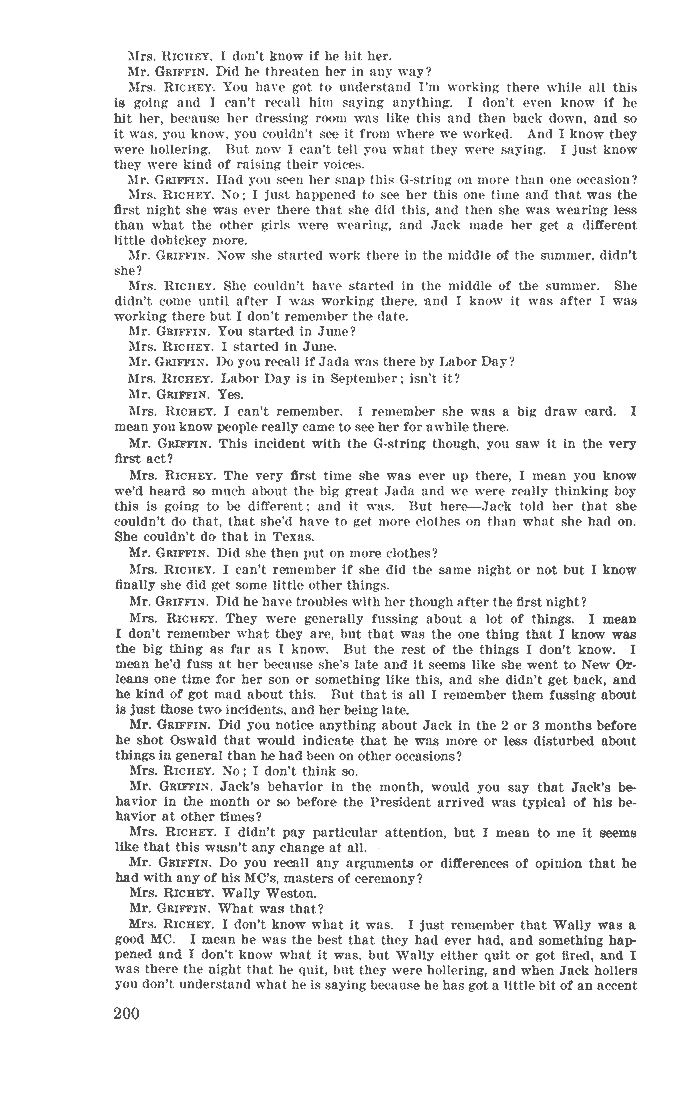 Mrs. RICHEY. I don't know if he hit her.

Mr. GRIFFIN. Did he threaten her in any way?

Mrs. RICHEY. You have got to understand I'm working there while all this is going and I can't recall him saying anything. I don't even know if he hit her, because her dressing room was like this and then back down, and so it was, you know, you couldn't see it from where we worked. And I know they were hollering. But now I can't tell you what they were saying. I just know they were kind of raising their voices.

Mr. GRIFFIN. Had you seen her snap this G-string on more than one occasion?

Mrs. RICHEY. No; I just happened to see her this one time and that was the first night she was ever there that she did this, and then she was wearing less than what the other girls were wearing, and Jack made her get a different little dohickey more.

Mr. GRIFFIN. Now she started work there in the middle of the summer, didn't she?

Mrs. RICHEY. She couldn't have started in the middle of the summer. She didn't come until after I was working there, and I know it was after I was working there but I don't remember the date.

Mr. GRIFFIN. You started in June?

Mrs. RICHEY. I started in June.

Mr. GRIFFIN. Do you recall if Jada was there by Labor Day?

Mrs. RICHEY. Labor Day is in September; isn't it?

Mr. GRIFFIN. Yes.

Mrs. RICHEY. I can't remember. I remember she was a big draw card. I mean you know people really came to see her for awhile there.

Mr. GRIFFIN. This incident with the G-string though, you saw it in the very first act?

Mrs. RICHEY. The very first time she was ever up there, I mean you know we'd heard so much about the big great Jada and we were really thinking boy this is going to be different; and it was. But here—Jack told her that she couldn't do that, that she'd have to get more clothes on than what she had on. She couldn't do that in Texas.

Mr. GRIFFIN. Did she then put on more clothes?

Mrs. RICHEY. I can't remember if she did the same night or not but I know finally she did get some little other things.

Mr. GRIFFIN. Did he have troubles with her though after the first night?

Mrs. RICHEY. They were generally fussing about a lot of things. I mean I don't remember what they are, but that was the one thing that I know was the big thing as far as I know. But the rest of the things I don't know. I mean he'd fuss at her because she's late and it seems like she went to New Orleans one time for her son or something like this, and she didn't get back, and he kind of got mad about this. But that is all I remember them fussing about is just those two incidents, and her being late.

Mr. GRIFFIN. Did you notice anything about Jack in the 2 or 3 months before he shot Oswald that would indicate that he was more or less disturbed about things in general than he had been on other occasions?

Mrs. RICHEY. No; I don't think so.

Mr. GRIFFIN. Jack's behavior in the month, would you say that Jack's behavior in the month or so before the President arrived was typical of his behavior at other times?

Mrs. RICHEY. I didn't pay particular attention, but I mean to me it seems like that this wasn't any change at all.

Mr. GRIFFIN. Do you recall any arguments or differences of opinion that he had with any of his MC's, masters of ceremony?

Mrs. RICHEY. Wally Weston.

Mr. GRIFFIN. What was that?

Mrs. RICHEY. I don't know what it was. I just remember that Wally was a good MC. I mean he was the best that they had ever had, and something happened and I don't know what it was, but Wally either quit or got fired, and I was there the night that he quit, but they were hollering, and when Jack hollers you don't understand what he is saying because he has got a little bit of an accent

200